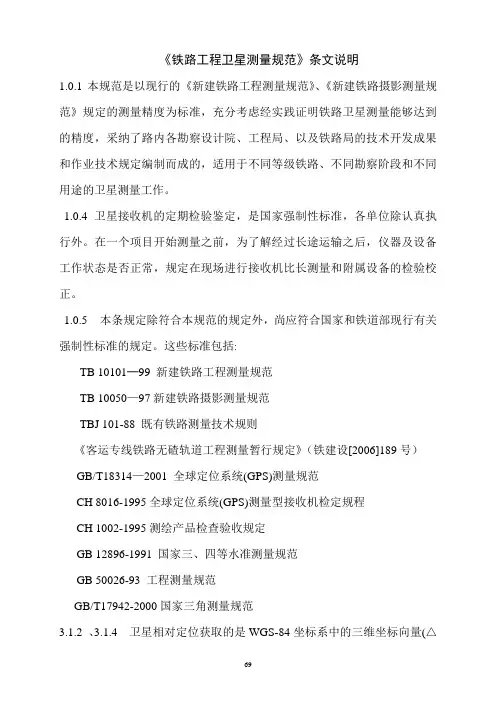 《铁路工程卫星测量规范》条文说明

1.0.1 本规范是以现行的《新建铁路工程测量规范》、《新建铁路摄影测量规范》规定的测量精度为标准，充分考虑经实践证明铁路卫星测量能够达到的精度，采纳了路内各勘察设计院、工程局、以及铁路局的技术开发成果和作业技术规定编制而成的，适用于不同等级铁路、不同勘察阶段和不同用途的卫星测量工作。

1.0.4 卫星接收机的定期检验鉴定，是国家强制性标准，各单位除认真执行外。在一个项目开始测量之前，为了解经过长途运输之后，仪器及设备工作状态是否正常，规定在现场进行接收机比长测量和附属设备的检验校正。

1.0.5 本条规定除符合本规范的规定外，尚应符合国家和铁道部现行有关强制性标准的规定。这些标准包括：

TB 10101—99 新建铁路工程测量规范

TB 10050—97 新建铁路摄影测量规范

TBJ 101-88 既有铁路测量技术规则

《客运专线铁路无碴轨道工程测量暂行规定》（铁建设[2006]189 号）

GB/T18314—2001 全球定位系统(GPS)测量规范

CH 8016-1995 全球定位系统(GPS)测量型接收机检定规程

CH 1002-1995 测绘产品检查验收规定

GB 12896-1991 国家三、四等水准测量规范

GB 50026-93 工程测量规范

GB/T17942-2000 国家三角测量规范

3.1.2 、3.1.4 卫星相对定位获取的是 WGS-84 坐标系中的三维坐标向量(△

69